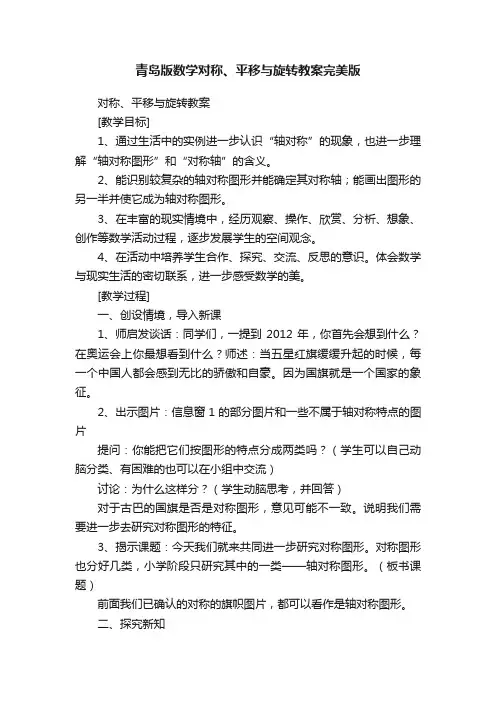 青岛版数学对称、平移与旋转教案完美版

对称、平移与旋转教案

[教学目标]

1、通过生活中的实例进一步认识“轴对称”的现象，也进一步理解“轴对称图形”和“对称轴”的含义。

2、能识别较复杂的轴对称图形并能确定其对称轴；能画出图形的另一半并使它成为轴对称图形。

3、在丰富的现实情境中，经历观察、操作、欣赏、分析、想象、创作等数学活动过程，逐步发展学生的空间观念。

4、在活动中培养学生合作、探究、交流、反思的意识。体会数学与现实生活的密切联系，进一步感受数学的美。

[教学过程]

一、创设情境，导入新课

1、师启发谈话：同学们，一提到 2012 年，你首先会想到什么？在奥运会上你最想看到什么？师述：当五星红旗缓缓升起的时候，每一个中国人都会感到无比的骄傲和自豪。因为国旗就是一个国家的象征。

2、出示图片：信息窗 1 的部分图片和一些不属于轴对称特点的图片

提问：你能把它们按图形的特点分成两类吗？（学生可以自己动脑分类、有困难的也可以在小组中交流）

讨论：为什么这样分？（学生动脑思考，并回答）

对于古巴的国旗是否是对称图形，意见可能不一致。说明我们需要进一步去研究对称图形的特征。

3、揭示课题：今天我们就来共同进一步研究对称图形。对称图形也分好几类，小学阶段只研究其中的一类——轴对称图形。（板书课题）

前面我们已确认的对称的旗帜图片，都可以看作是轴对称图形。

二、探究新知